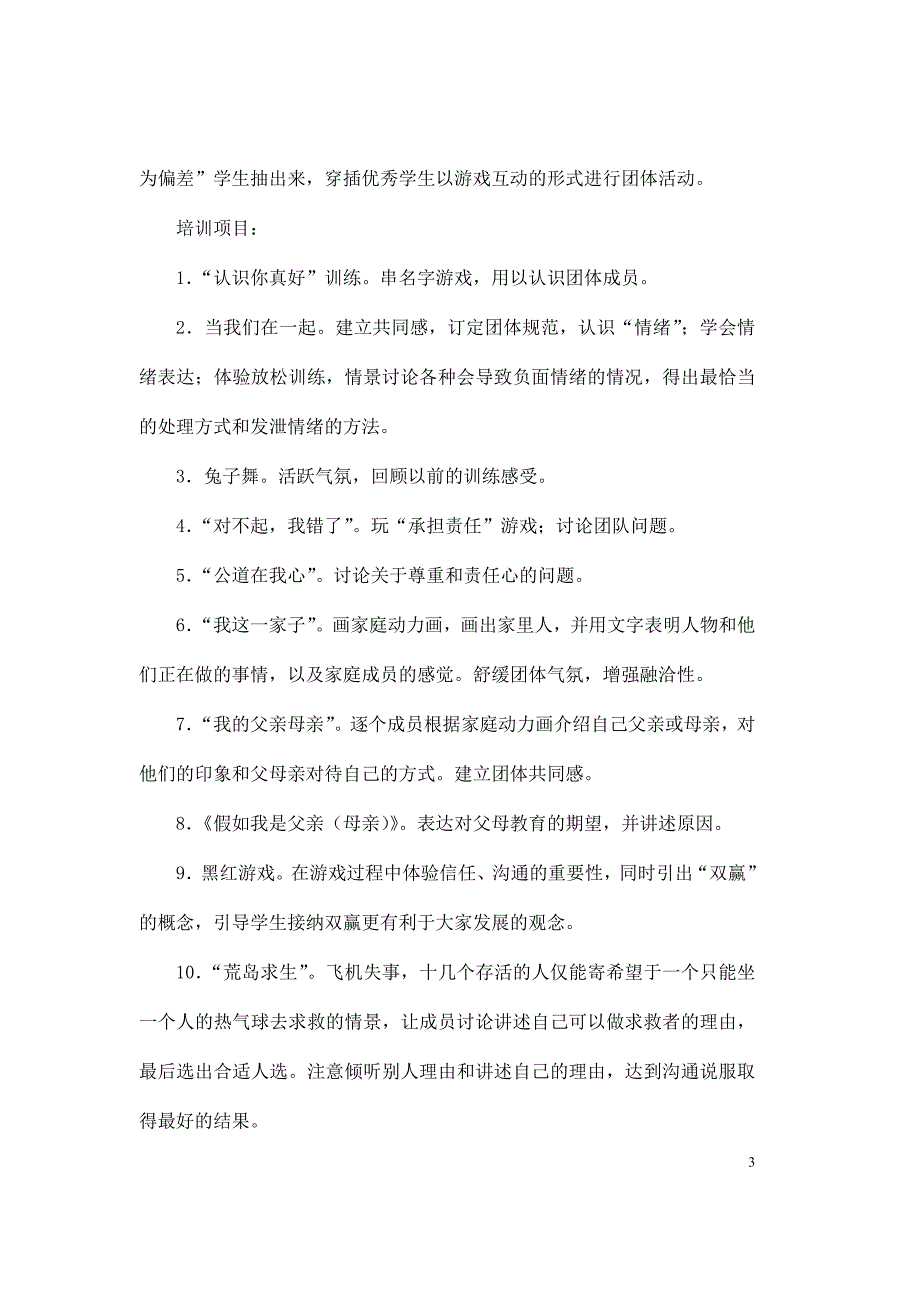 为偏差”学生抽出来，穿插优秀学生以游戏互动的形式进行团体活动。

培训项目：

1．“认识你真好”训练。串名字游戏，用以认识团体成员。

2．当我们在一起。建立共同感，订定团体规范，认识“情绪”；学会情绪表达；体验放松训练，情景讨论各种会导致负面情绪的情况，得出最恰当的处理方式和发泄情绪的方法。

3．兔子舞。活跃气氛，回顾以前的训练感受。

4．“对不起，我错了”。玩“承担责任”游戏；讨论团队问题。

5．“公道在我心”。讨论关于尊重和责任心的问题。

6．“我这一家子”。画家庭动力画，画出家里人，并用文字表明人物和他们正在做的事情，以及家庭成员的感觉。舒缓团体气氛，增强融洽性。

7．“我的父亲母亲”。逐个成员根据家庭动力画介绍自己父亲或母亲，对他们的印象和父母亲对待自己的方式。建立团体共同感。

8．《假如我是父亲（母亲）》。表达对父母教育的期望，并讲述原因。

9．黑红游戏。在游戏过程中体验信任、沟通的重要性，同时引出“双赢”的概念，引导学生接纳双赢更有利于大家发展的观念。

10．“荒岛求生”。飞机失事，十几个存活的人仅能寄希望于一个只能坐一个人的热气球去求救的情景，让成员讨论讲述自己可以做求救者的理由，最后选出合适人选。注意倾听别人理由和讲述自己的理由，达到沟通说服取得最好的结果。

3